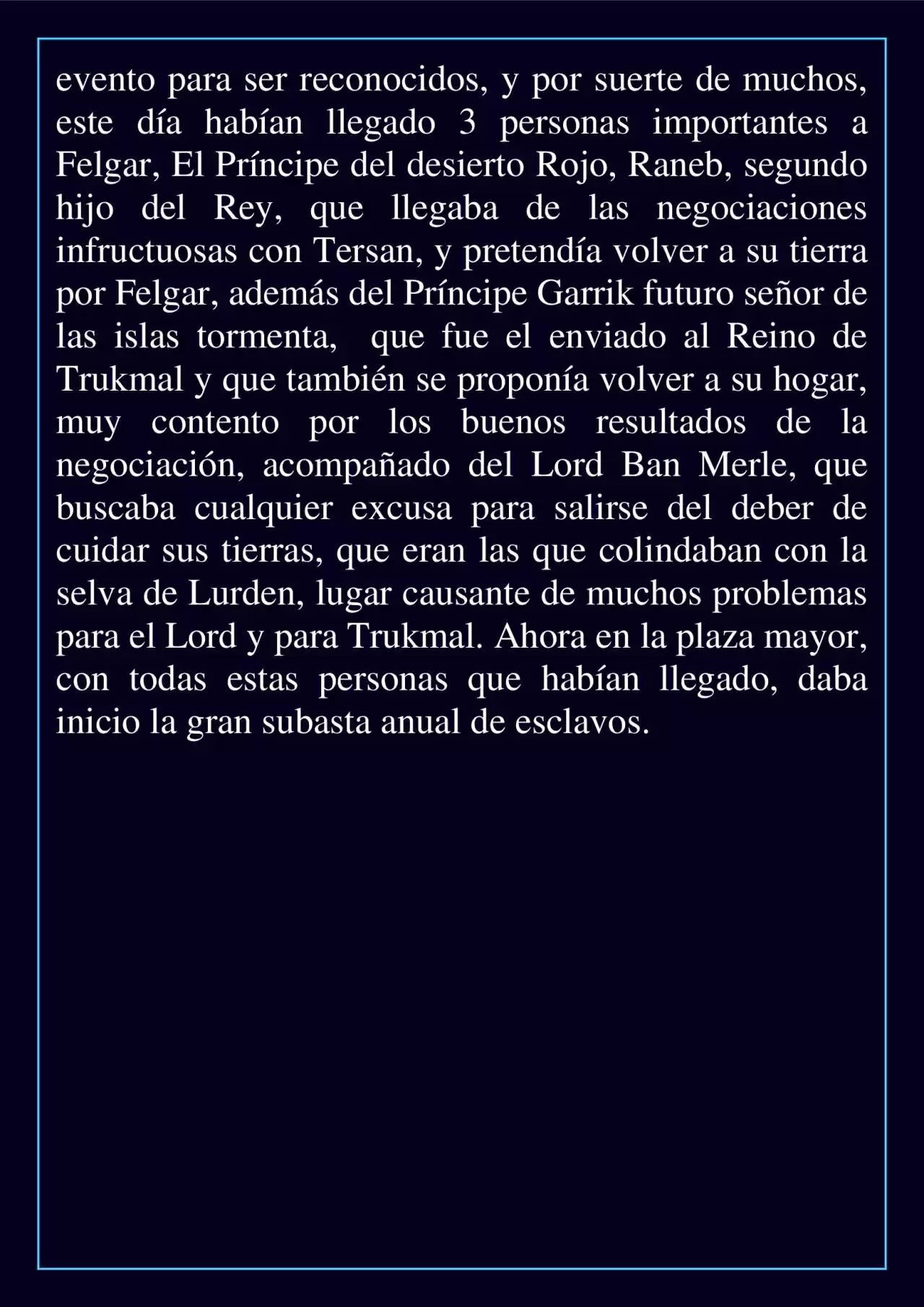 evento para ser reconocidos, y por suerte de muchos, este día habían llegado 3 personas importantes a Felgar, El Príncipe del desierto Rojo, Raneb, segundo hijo del Rey, que llegaba de las negociaciones infructuosas con Tersan, y pretendía volver a su tierra por Felgar, además del Príncipe Garrik futuro señor de las islas tormenta, que fue el enviado al Reino de Trukmal y que también se proponía volver a su hogar, muy contento por los buenos resultados de la negociación, acompañado del Lord Ban Merle, que buscaba cualquier excusa para salirse del deber de cuidar sus tierras, que eran las que colindaban con la selva de Lurden, lugar causante de muchos problemas para el Lord y para Trukmal. Ahora en la plaza mayor, con todas estas personas que habían llegado, daba inicio la gran subasta anual de esclavos.